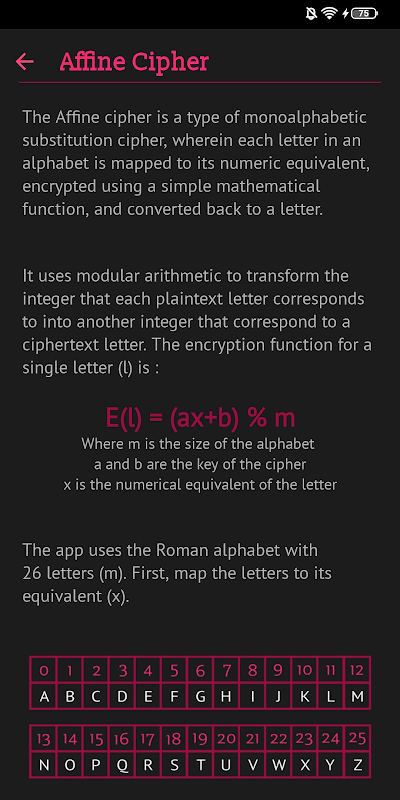 75

Affine Cipher

The Affine cipher is a type of monoalphabetic substitution cipher, wherein each letter in an alphabet is mapped to its numeric equivalent, encrypted using a simple mathematical function, and converted back to a letter.

It uses modular arithmetic to transform the integer that each plaintext letter corresponds to into another integer that correspond to a ciphertext letter. The encryption function for a single letter (l) is :

E(l) = (ax+b) % m

Where m is the size of the alphabet
a and b are the key of the cipher
x is the numerical equivalent of the letter

The app uses the Roman alphabet with 26 letters (m). First, map the letters to its equivalent (x).

| 0 | 1 | 2 | 3 | 4 | 5 | 6 | 7 | 8 | 9 | 10 | 11 | 12 |
|---|---|---|---|---|---|---|---|---|---|---|---|---|
| A | B | C | D | E | F | G | H | I | J | K | L | M |

| 13 | 14 | 15 | 16 | 17 | 18 | 19 | 20 | 21 | 22 | 23 | 24 | 25 |
|---|---|---|---|---|---|---|---|---|---|---|---|---|
| N | O | P | Q | R | S | T | U | V | W | X | Y | Z |